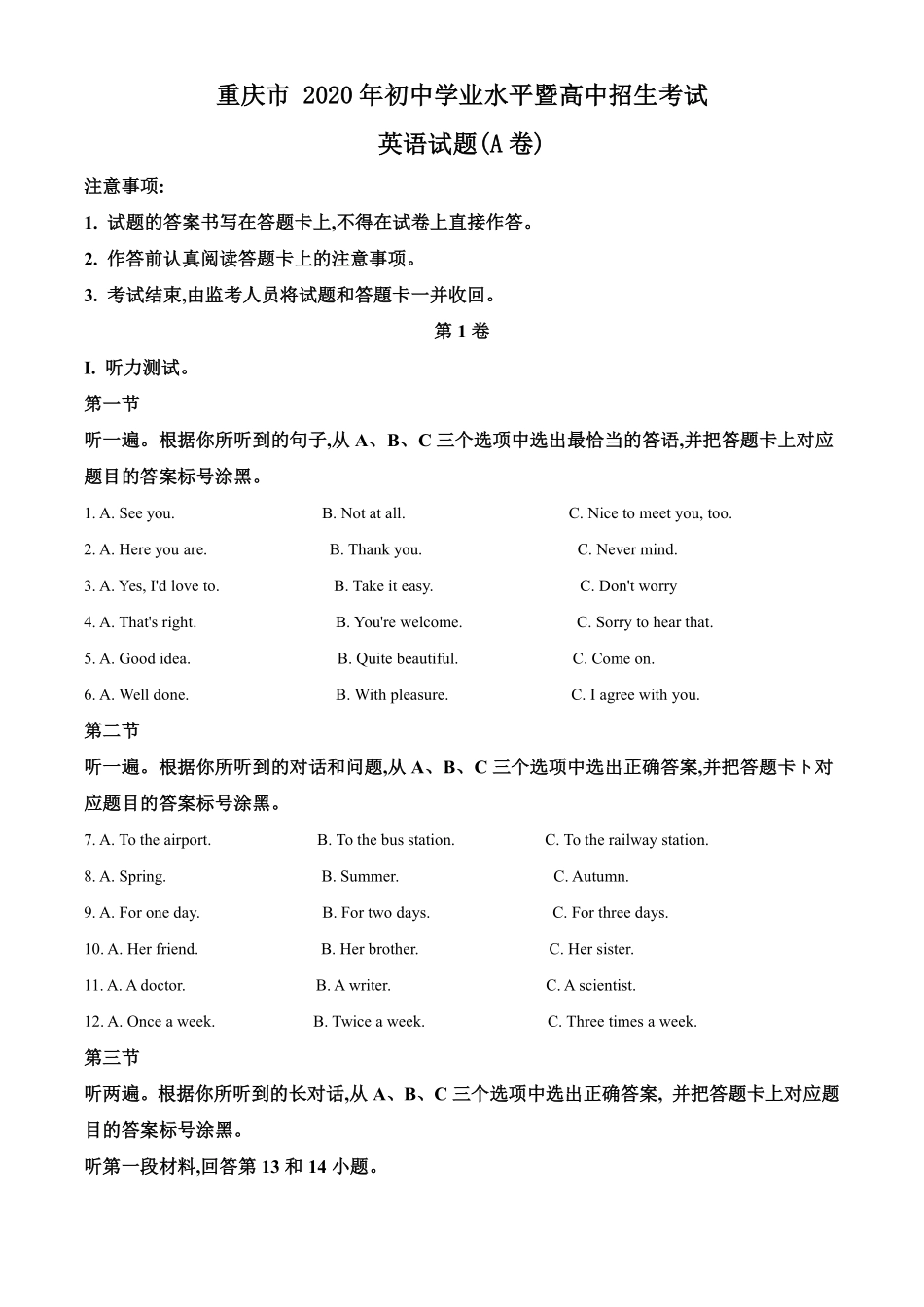 重庆市 2020 年初中学业水平暨高中招生考试

英语试题(A 卷)

注意事项:

1. 试题的答案书写在答题卡上,不得在试卷上直接作答。

2. 作答前认真阅读答题卡上的注意事项。

3. 考试结束,由监考人员将试题和答题卡一并收回。

第 1 卷

I. 听力测试。

第一节

听一遍。根据你所听到的句子,从 A、B、C 三个选项中选出最恰当的答语,并把答题卡上对应题目的答案标号涂黑。

1. A. See you. B. Not at all. C. Nice to meet you, too.

2. A. Here you are. B. Thank you. C. Never mind.

3. A. Yes, I'd love to. B. Take it easy. C. Don't worry

4. A. That's right. B. You're welcome. C. Sorry to hear that.

5. A. Good idea. B. Quite beautiful. C. Come on.

6. A. Well done. B. With pleasure. C. I agree with you.

第二节

听一遍。根据你所听到的对话和问题,从 A、B、C 三个选项中选出正确答案,并把答题卡卜对应题目的答案标号涂黑。

7. A. To the airport. B. To the bus station. C. To the railway station.

8. A. Spring. B. Summer. C. Autumn.

9. A. For one day. B. For two days. C. For three days.

10. A. Her friend. B. Her brother. C. Her sister.

11. A. A doctor. B. A writer. C. A scientist.

12. A. Once a week. B. Twice a week. C. Three times a week.

第三节

听两遍。根据你所听到的长对话,从 A、B、C 三个选项中选出正确答案, 并把答题卡上对应题目的答案标号涂黑。

听第一段材料,回答第 13 和 14 小题。